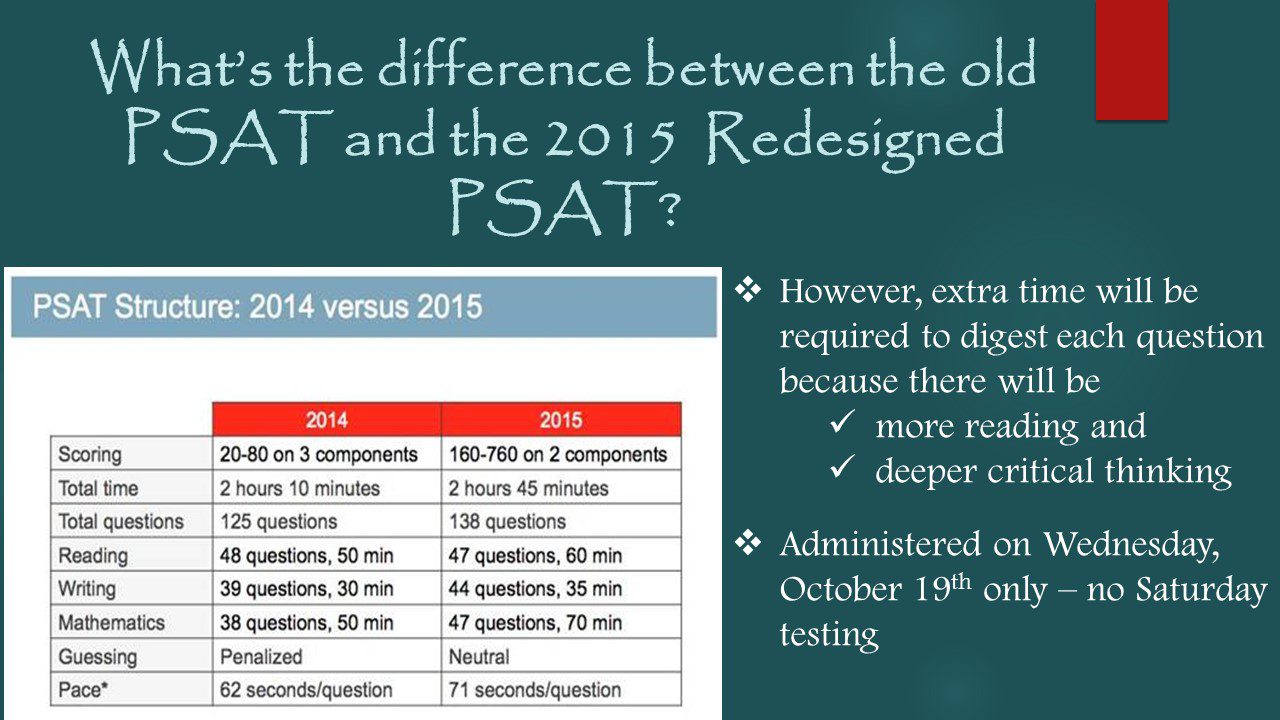 What's the difference between the old PSAT and the 2015 Redesigned PSAT?

PSAT Structure: 2014 versus 2015

|  | 2014 | 2015 |
|---|---|---|
| Scoring | 20-80 on 3 components | 160-760 on 2 components |
| Total time | 2 hours 10 minutes | 2 hours 45 minutes |
| Total questions | 125 questions | 138 questions |
| Reading | 48 questions, 50 min | 47 questions, 60 min |
| Writing | 39 questions, 30 min | 44 questions, 35 min |
| Mathematics | 38 questions, 50 min | 47 questions, 70 min |
| Guessing | Penalized | Neutral |
| Pace* | 62 seconds/question | 71 seconds/question |

❖ However, extra time will be required to digest each question because there will be
✓ more reading and
✓ deeper critical thinking

❖ Administered on Wednesday, October 19th only – no Saturday testing